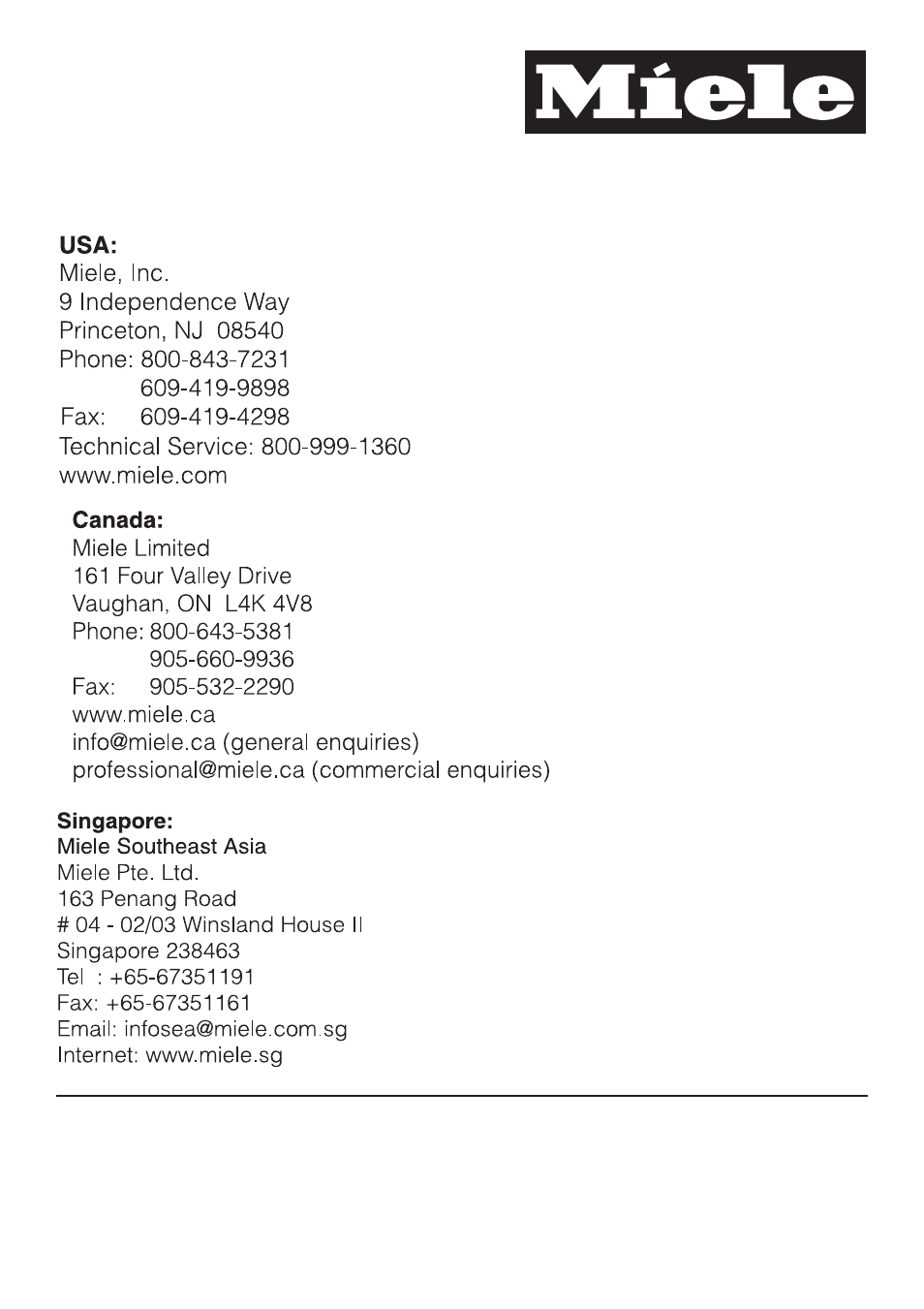 Miele

USA:
Miele, Inc.
9 Independence Way
Princeton, NJ 08540
Phone: 800-843-7231
609-419-9898
Fax: 609-419-4298
Technical Service: 800-999-1360
www.miele.com

Canada:
Miele Limited
161 Four Valley Drive
Vaughan, ON L4K 4V8
Phone: 800-643-5381
905-660-9936
Fax: 905-532-2290
www.miele.ca
info@miele.ca (general enquiries)
professional@miele.ca (commercial enquiries)

Singapore:
Miele Southeast Asia
Miele Pte. Ltd.
163 Penang Road
# 04 - 02/03 Winsland House II
Singapore 238463
Tel : +65-67351191
Fax: +65-67351161
Email: infosea@miele.com.sg
Internet: www.miele.sg